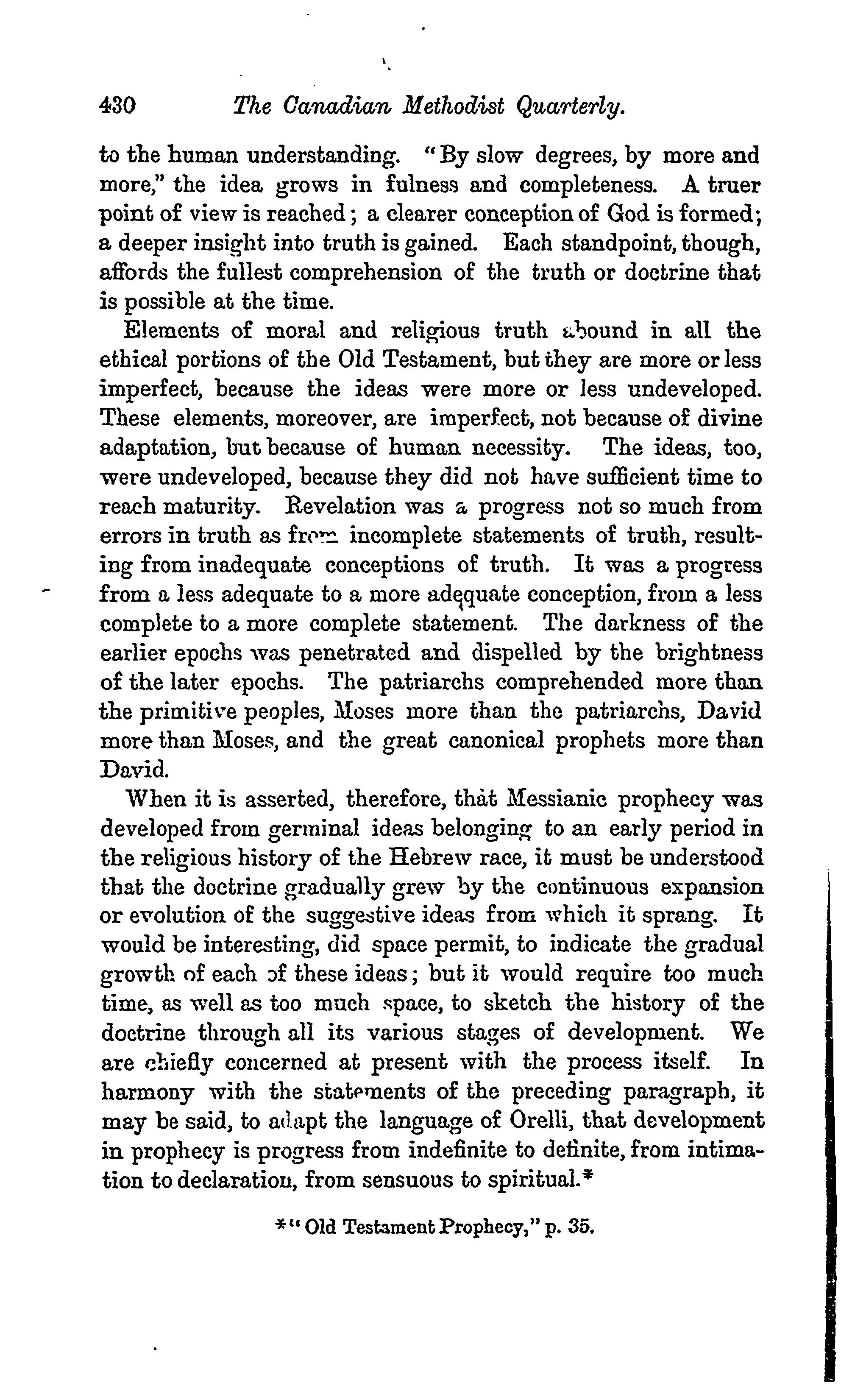 430 The Canadian Methodist Quarterly.

to the human understanding. "By slow degrees, by more and more," the idea grows in fulness and completeness. A truer point of view is reached; a clearer conception of God is formed; a deeper insight into truth is gained. Each standpoint, though, affords the fullest comprehension of the truth or doctrine that is possible at the time.

Elements of moral and religious truth abound in all the ethical portions of the Old Testament, but they are more or less imperfect, because the ideas were more or less undeveloped. These elements, moreover, are imperfect, not because of divine adaptation, but because of human necessity. The ideas, too, were undeveloped, because they did not have sufficient time to reach maturity. Revelation was a progress not so much from errors in truth as from incomplete statements of truth, resulting from inadequate conceptions of truth. It was a progress from a less adequate to a more adequate conception, from a less complete to a more complete statement. The darkness of the earlier epochs was penetrated and dispelled by the brightness of the later epochs. The patriarchs comprehended more than the primitive peoples, Moses more than the patriarchs, David more than Moses, and the great canonical prophets more than David.

When it is asserted, therefore, that Messianic prophecy was developed from germinal ideas belonging to an early period in the religious history of the Hebrew race, it must be understood that the doctrine gradually grew by the continuous expansion or evolution of the suggestive ideas from which it sprang. It would be interesting, did space permit, to indicate the gradual growth of each of these ideas; but it would require too much time, as well as too much space, to sketch the history of the doctrine through all its various stages of development. We are chiefly concerned at present with the process itself. In harmony with the statements of the preceding paragraph, it may be said, to adapt the language of Orelli, that development in prophecy is progress from indefinite to definite, from intimation to declaration, from sensuous to spiritual.*

*"Old Testament Prophecy," p. 35.